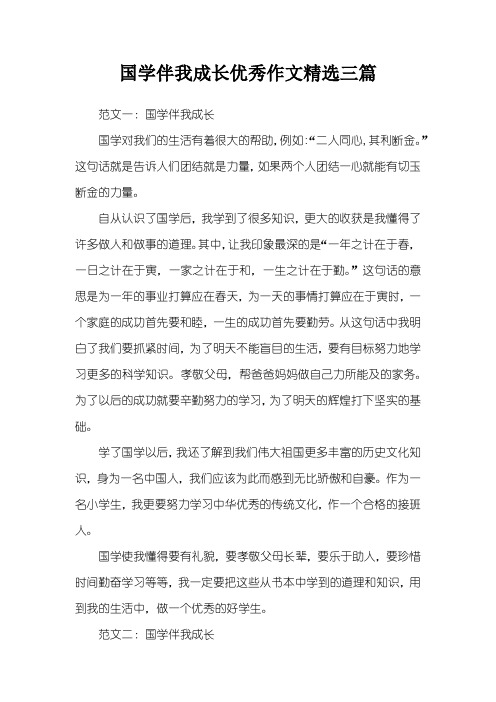 国学伴我成长优秀作文精选三篇

范文一：国学伴我成长

国学对我们的生活有着很大的帮助，例如：“二人同心，其利断金。”这句话就是告诉人们团结就是力量，如果两个人团结一心就能有切玉断金的力量。

自从认识了国学后，我学到了很多知识，更大的收获是我懂得了许多做人和做事的道理。其中，让我印象最深的是“一年之计在于春，一日之计在于寅，一家之计在于和，一生之计在于勤。”这句话的意思是为一年的事业打算应在春天，为一天的事情打算应在于寅时，一个家庭的成功首先要和睦，一生的成功首先要勤劳。从这句话中我明白了我们要抓紧时间，为了明天不能盲目的生活，要有目标努力地学习更多的科学知识。孝敬父母，帮爸爸妈妈做自己力所能及的家务。为了以后的成功就要辛勤努力的学习，为了明天的辉煌打下坚实的基础。

学了国学以后，我还了解到我们伟大祖国更多丰富的历史文化知识，身为一名中国人，我们应该为此而感到无比骄傲和自豪。作为一名小学生，我更要努力学习中华优秀的传统文化，作一个合格的接班人。

国学使我懂得要有礼貌，要孝敬父母长辈，要乐于助人，要珍惜时间勤奋学习等等，我一定要把这些从书本中学到的道理和知识，用到我的生活中，做一个优秀的好学生。

范文二：国学伴我成长